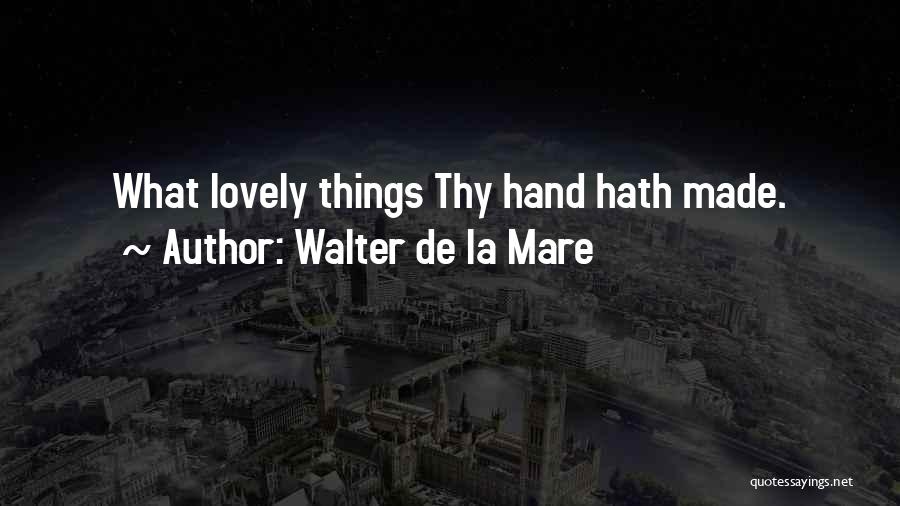 What lovely things Thy hand hath made.
~ Author: Walter de la Mare

quotessayings.net